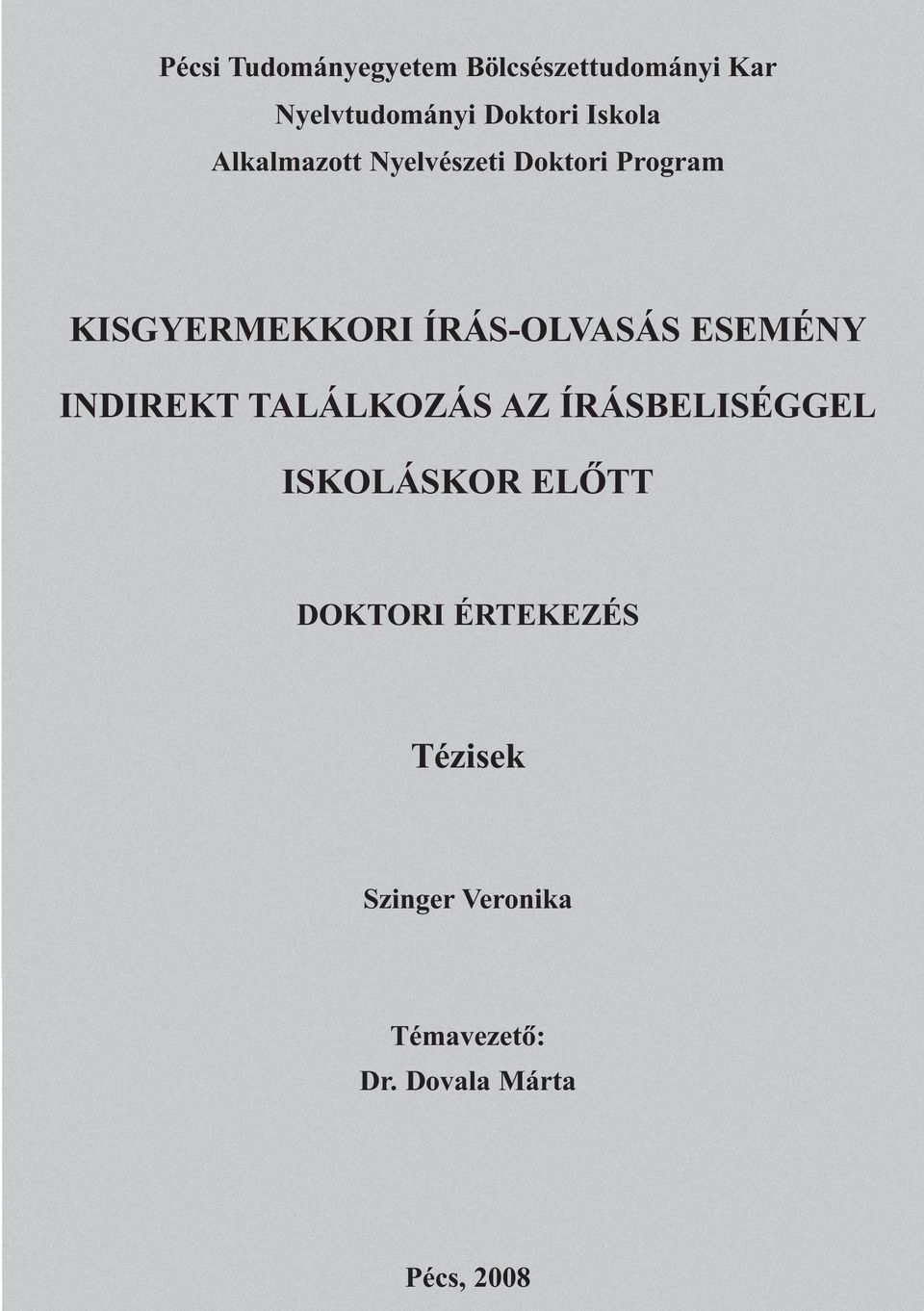 Pécsi Tudományegyetem Bölcsészettudományi Kar
Nyelvtudományi Doktori Iskola
Alkalmazott Nyelvészeti Doktori Program

KISGYERMEKKORI ÍRÁS-OLVASÁS ESEMÉNY
INDIREKT TALÁLKOZÁS AZ ÍRÁSBELISÉGGEL
ISKOLÁSKOR ELŐTT

DOKTORI ÉRTEKEZÉS

Tézisek

Szinger Veronika

Témavezető:
Dr. Dovala Márta

Pécs, 2008